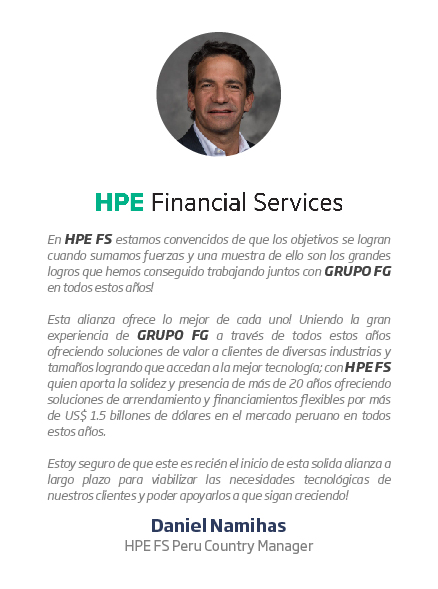 HPE Financial Services

En HPE FS estamos convencidos de que los objetivos se logran cuando sumamos fuerzas y una muestra de ello son los grandes logros que hemos conseguido trabajando juntos con GRUPO FG en todos estos años!

Esta alianza ofrece lo mejor de cada uno! Uniendo la gran experiencia de GRUPO FG a través de todos estos años ofreciendo soluciones de valor a clientes de diversas industrias y tamaños logrando que accedan a la mejor tecnología; con HPE FS quien aporta la solidez y presencia de más de 20 años ofreciendo soluciones de arrendamiento y financiamientos flexibles por más de US$ 1.5 billones de dólares en el mercado peruano en todos estos años.

Estoy seguro de que este es recién el inicio de esta solida alianza a largo plazo para viabilizar las necesidades tecnológicas de nuestros clientes y poder apoyarlos a que sigan creciendo!

Daniel Namihas
HPE FS Peru Country Manager